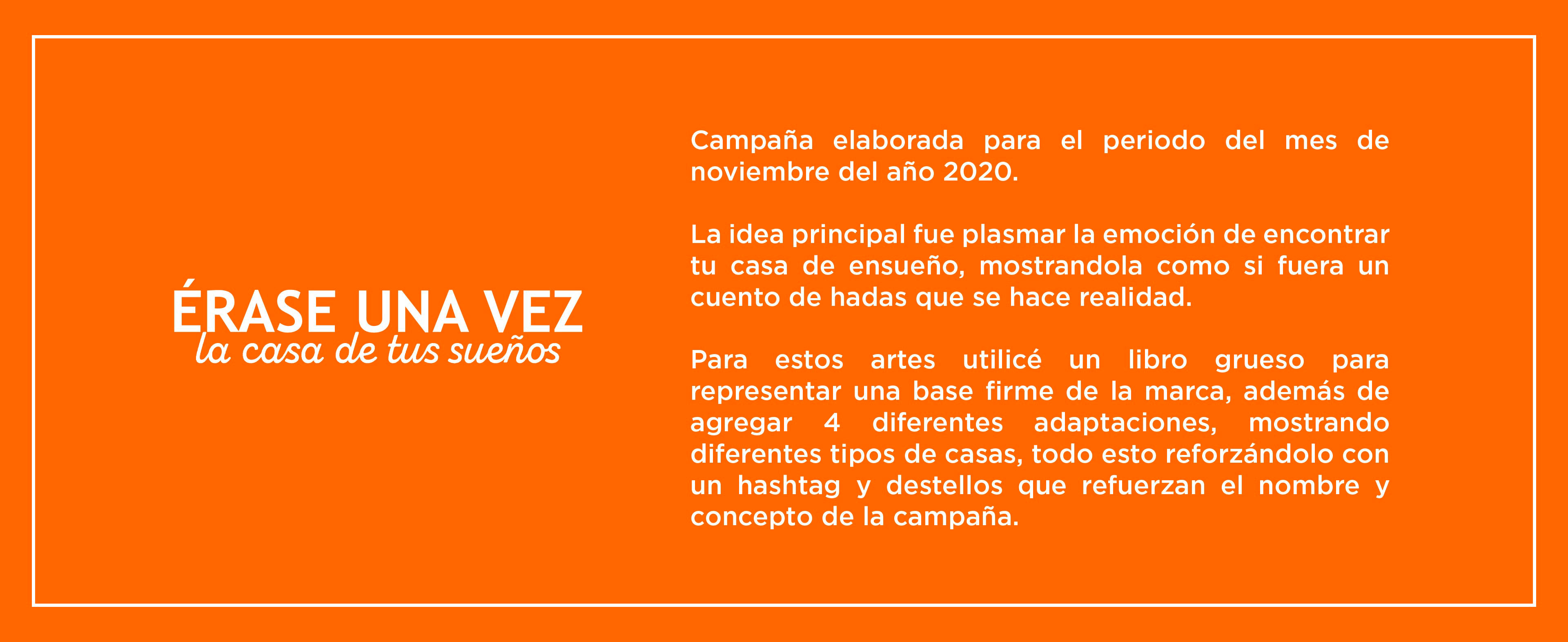 ÉRASE UNA VEZ
la casa de tus sueños

Campaña elaborada para el periodo del mes de noviembre del año 2020.

La idea principal fue plasmar la emoción de encontrar tu casa de ensueño, mostrandola como si fuera un cuento de hadas que se hace realidad.

Para estos artes utilicé un libro grueso para representar una base firme de la marca, además de agregar 4 diferentes adaptaciones, mostrando diferentes tipos de casas, todo esto reforzándolo con un hashtag y destellos que refuerzan el nombre y concepto de la campaña.